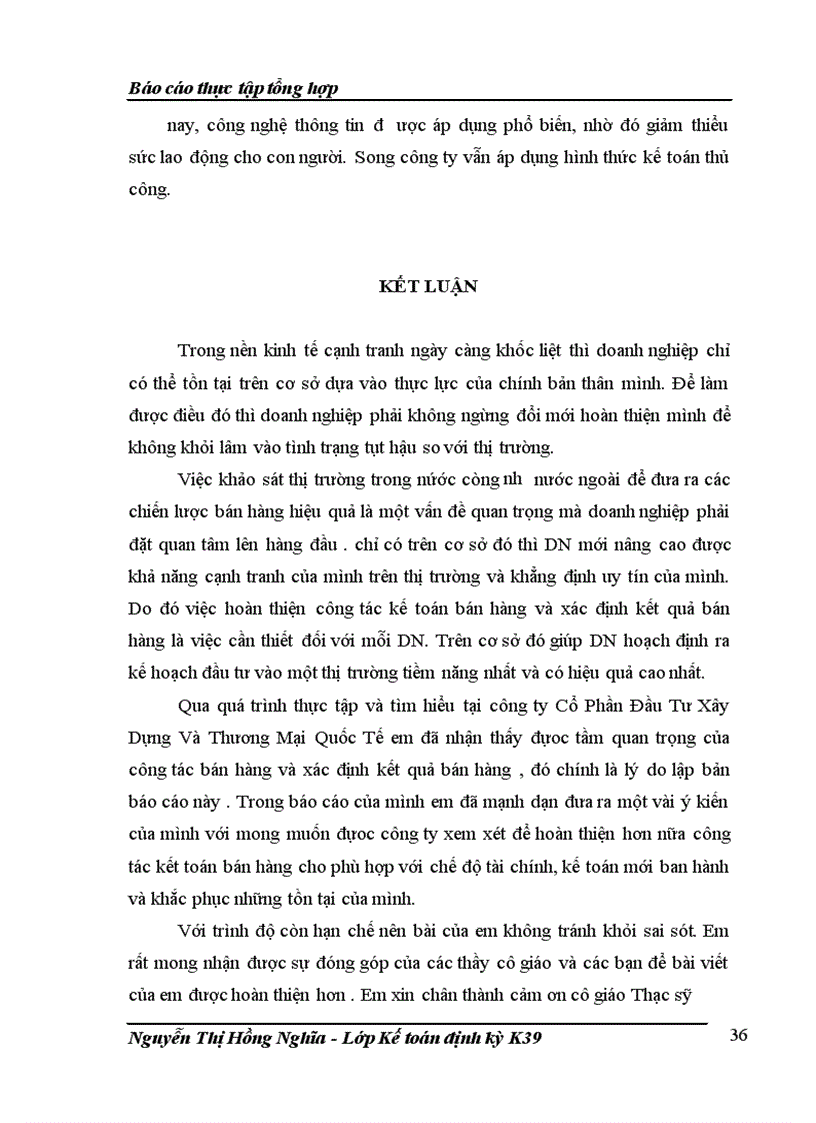 Báo cáo thực tập tổng hợp

nay, công nghệ thông tin đ ược áp dụng phổ biến, nhờ đó giảm thiểu sức lao động cho con người. Song công ty vẫn áp dụng hình thức kế toán thủ công.

KẾT LUẬN

Trong nền kinh tế cạnh tranh ngày càng khốc liệt thì doanh nghiệp chỉ có thể tồn tại trên cơ sở dựa vào thực lực của chính bản thân mình. Để làm được điều đó thì doanh nghiệp phải không ngừng đổi mới hoàn thiện mình để không khỏi lâm vào tình trạng tụt hậu so với thị trường.

Việc khảo sát thị trường trong nước còng nh nước ngoài để đưa ra các chiến lược bán hàng hiệu quả là một vấn đề quan trọng mà doanh nghiệp phải đặt quan tâm lên hàng đầu . chỉ có trên cơ sở đó thì DN mới nâng cao được khả năng cạnh tranh của mình trên thị trường và khẳng định uy tín của mình. Do đó việc hoàn thiện công tác kế toán bán hàng và xác định kết quả bán hàng là việc cần thiết đối với mỗi DN. Trên cơ sở đó giúp DN hoạch định ra kế hoạch đầu tư vào một thị trường tiềm năng nhất và có hiệu quả cao nhất.

Qua quá trình thực tập và tìm hiểu tại công ty Cổ Phần Đầu Tư Xây Dựng Và Thương Mại Quốc Tế em đã nhận thấy được tầm quan trọng của công tác bán hàng và xác định kết quả bán hàng , đó chính là lý do lập bản báo cáo này . Trong báo cáo của mình em đã mạnh dạn đưa ra một vài ý kiến của mình với mong muốn được công ty xem xét để hoàn thiện hơn nữa công tác kết toán bán hàng cho phù hợp với chế độ tài chính, kế toán mới ban hành và khắc phục những tồn tại của mình.

Với trình độ còn hạn chế nên bài của em không tránh khỏi sai sót. Em rất mong nhận được sự đóng góp của các thầy cô giáo và các bạn để bài viết của em được hoàn thiện hơn . Em xin chân thành cảm ơn cô giáo Thạc sỹ

Nguyễn Thị Hồng Nghĩa - Lớp Kế toán định kỳ K39 36